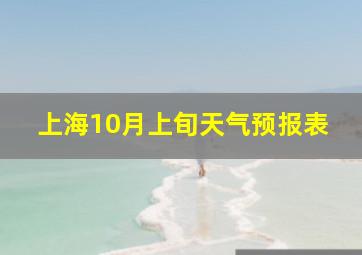 上海10月上旬天气预报表